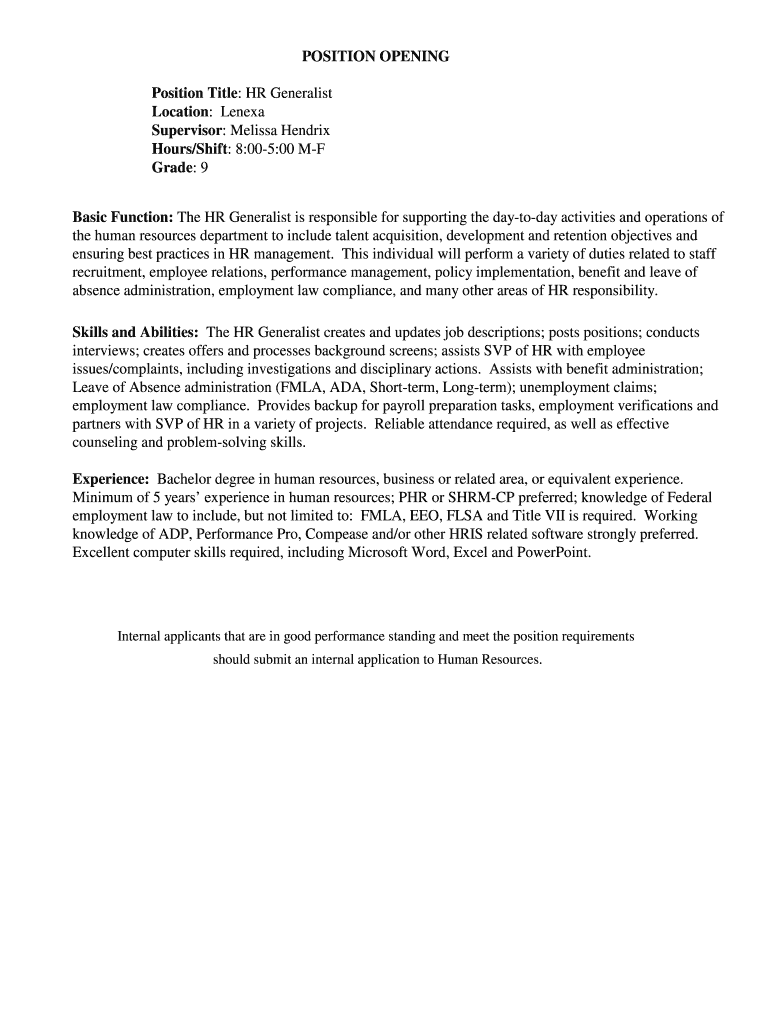 POSITION OPENING

Position Title: HR Generalist
Location: Lenexa
Supervisor: Melissa Hendrix
Hours/Shift: 8:00-5:00 M-F
Grade: 9

Basic Function: The HR Generalist is responsible for supporting the day-to-day activities and operations of the human resources department to include talent acquisition, development and retention objectives and ensuring best practices in HR management. This individual will perform a variety of duties related to staff recruitment, employee relations, performance management, policy implementation, benefit and leave of absence administration, employment law compliance, and many other areas of HR responsibility.

Skills and Abilities: The HR Generalist creates and updates job descriptions; posts positions; conducts interviews; creates offers and processes background screens; assists SVP of HR with employee issues/complaints, including investigations and disciplinary actions. Assists with benefit administration; Leave of Absence administration (FMLA, ADA, Short-term, Long-term); unemployment claims; employment law compliance. Provides backup for payroll preparation tasks, employment verifications and partners with SVP of HR in a variety of projects. Reliable attendance required, as well as effective counseling and problem-solving skills.

Experience: Bachelor degree in human resources, business or related area, or equivalent experience. Minimum of 5 years' experience in human resources; PHR or SHRM-CP preferred; knowledge of Federal employment law to include, but not limited to: FMLA, EEO, FLSA and Title VII is required. Working knowledge of ADP, Performance Pro, Compease and/or other HRIS related software strongly preferred. Excellent computer skills required, including Microsoft Word, Excel and PowerPoint.

Internal applicants that are in good performance standing and meet the position requirements should submit an internal application to Human Resources.